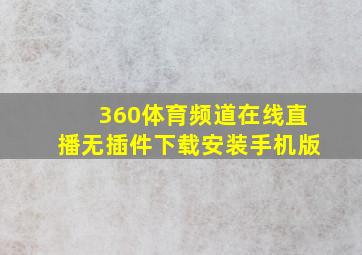 360体育频道在线直播无插件下载安装手机版